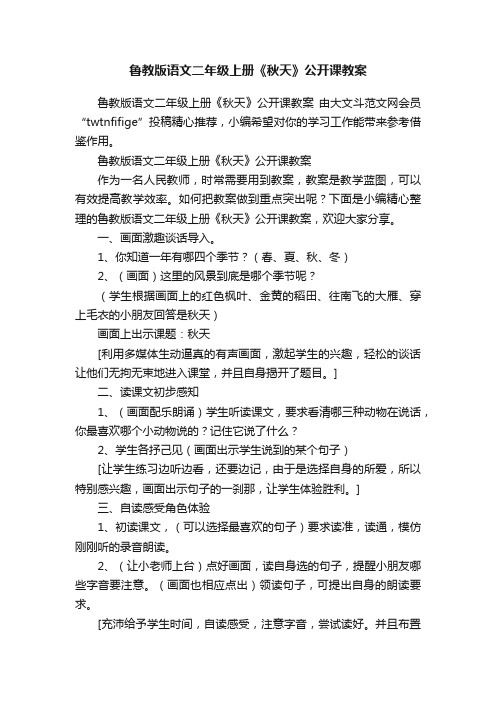 鲁教版语文二年级上册《秋天》公开课教案

鲁教版语文二年级上册《秋天》公开课教案 由大文斗范文网会员“twtnfifige”投稿精心推荐，小编希望对你的学习工作能带来参考借鉴作用。

鲁教版语文二年级上册《秋天》公开课教案

作为一名人民教师，时常需要用到教案，教案是教学蓝图，可以有效提高教学效率。如何把教案做到重点突出呢？下面是小编精心整理的鲁教版语文二年级上册《秋天》公开课教案，欢迎大家分享。

一、画面激趣谈话导入。

1、你知道一年有哪四个季节？（春、夏、秋、冬）

2、（画面）这里的风景到底是哪个季节呢？

（学生根据画面上的红色枫叶、金黄的稻田、往南飞的大雁、穿上毛衣的小朋友回答是秋天）

画面上出示课题：秋天

[利用多媒体生动逼真的有声画面，激起学生的兴趣，轻松的谈话让他们无拘无束地进入课堂，并且自身揭开了题目。]

二、读课文初步感知

1、（画面配乐朗诵）学生听读课文，要求看清哪三种动物在说话，你最喜欢哪个小动物说的？记住它说了什么？

2、学生各抒己见（画面出示学生说到的某个句子）

[让学生练习边听边看，还要边记，由于是选择自身的所爱，所以特别感兴趣，画面出示句子的一刹那，让学生体验胜利。]

三、自读感受角色体验

1、初读课文，（可以选择最喜欢的句子）要求读准，读通，模仿刚刚听的录音朗读。

2、（让小老师上台）点好画面，读自身选的句子，提醒小朋友哪些字音要注意。（画面也相应点出）领读句子，可提出自身的朗读要求。

[充沛给予学生时间，自读感受，注意字音，尝试读好。并且布置